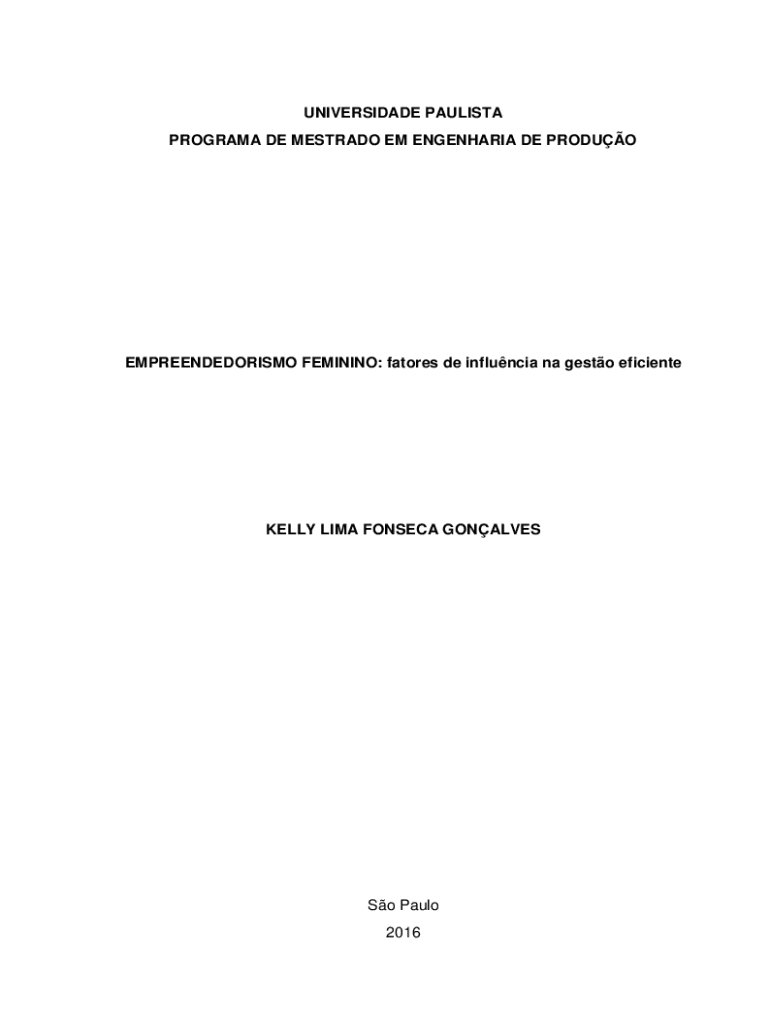 UNIVERSIDADE PAULISTA
PROGRAMA DE MESTRADO EM ENGENHARIA DE PRODUÇÃO

EMPREENDEDORISMO FEMININO: fatores de influência na gestão eficiente

KELLY LIMA FONSECA GONÇALVES

São Paulo
2016